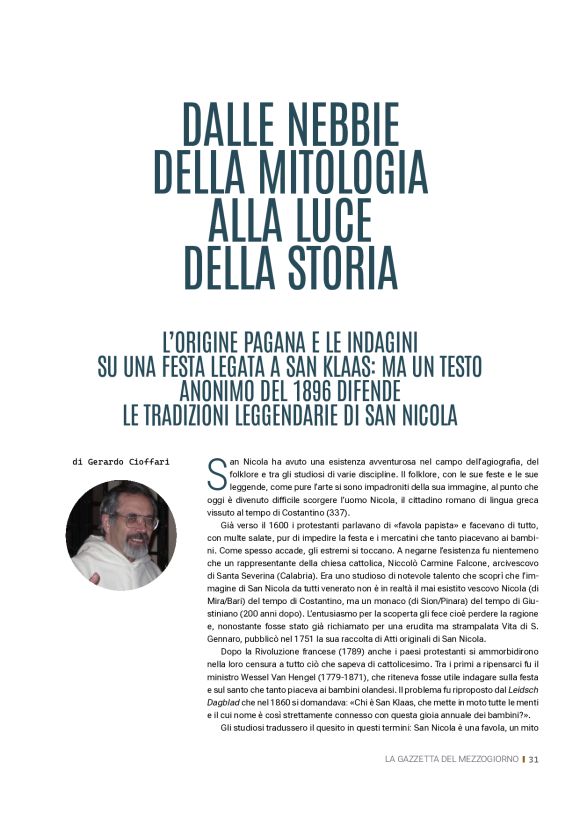 DALLE NEBBIE DELLA MITOLOGIA ALLA LUCE DELLA STORIA

L'ORIGINE PAGANA E LE INDAGINI SU UNA FESTA LEGATA A SAN KLAAS: MA UN TESTO ANONIMO DEL 1896 DIFENDE LE TRADIZIONI LEGGENDARIE DI SAN NICOLA

di Gerardo Cioffari

San Nicola ha avuto una esistenza avventurosa nel campo dell'agiografia, del folklore e tra gli studiosi di varie discipline. Il folklore, con le sue feste e le sue leggende, come pure l'arte si sono impadroniti della sua immagine, al punto che oggi è divenuto difficile scorgere l'uomo Nicola, il cittadino romano di lingua greca vissuto al tempo di Costantino (337).

Già verso il 1600 i protestanti parlavano di «favola papista» e facevano di tutto, con multe salate, pur di impedire la festa e i mercatini che tanto piacevano ai bambini. Come spesso accade, gli estremi si toccano. A negarne l'esistenza fu nientemeno che un rappresentante della chiesa cattolica, Niccolò Carmine Falcone, arcivescovo di Santa Severina (Calabria). Era uno studioso di notevole talento che scoprì che l'immagine di San Nicola da tutti venerato non è in realtà il mai esistito vescovo Nicola (di Mira/Bari) del tempo di Costantino, ma un monaco (di Sion/Pinara) del tempo di Giustiniano (200 anni dopo). L'entusiasmo per la scoperta gli fece cioè perdere la ragione e, nonostante fosse stato già richiamato per una erudita ma strampalata Vita di S. Gennaro, pubblicò nel 1751 la sua raccolta di Atti originali di San Nicola.

Dopo la Rivoluzione francese (1789) anche i paesi protestanti si ammorbidirono nella loro censura a tutto ciò che sapeva di cattolicesimo. Tra i primi a ripensarci fu il ministro Wessel Van Hengel (1779-1871), che riteneva fosse utile indagare sulla festa e sul santo che tanto piaceva ai bambini olandesi. Il problema fu riproposto dal Leidsch Dagblad che nel 1860 si domandava: «Chi è San Klaas, che mette in moto tutte le menti e il cui nome è così strettamente connesso con questa gioia annuale dei bambini?».

Gli studiosi tradussero il quesito in questi termini: San Nicola è una favola, un mito

LA GAZZETTA DEL MEZZOGIORNO | 31